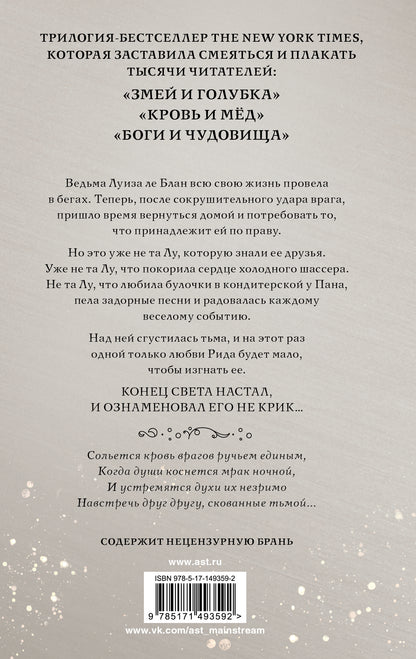 ТРИЛОГИЯ-БЕСТСЕЛЛЕР THE NEW YORK TIMES, КОТОРАЯ ЗАСТАВИЛА СМЕЯТЬСЯ И ПЛАКАТЬ ТЫСЯЧИ ЧИТАТЕЛЕЙ:

«ЗМЕЙ И ГОЛУБКА»
«КРОВЬ И МЁД»
«БОГИ И ЧУДОВИЩА»

Ведьма Луиза ле Блан всю свою жизнь провела в бегах. Теперь, после сокрушительного удара врага, пришло время вернуться домой и потребовать то, что принадлежит ей по праву.

Но это уже не та Лу, которую знали ее друзья. Уже не та Лу, что покорила сердце холодного шассера. Не та Лу, что любила булочки в кондитерской у Пана, пела задорные песни и радовалась каждому веселому событию.

Над ней сгустилась тьма, и на этот раз одной только любви Рида будет мало, чтобы изгнать ее.

КОНЕЦ СВЕТА НАСТАЛ, И ОЗНАМЕНОВАЛ ЕГО НЕ КРИК…

Сольется кровь врагов ручьем единым,
Когда души коснется мрак ночной,
И устремятся духи их незримо
Навстречь друг другу, скованные тьмой…

СОДЕРЖИТ НЕЦЕНЗУРНУЮ БРАНЬ

www.ast.ru

ISBN 978-5-17-149359-2

9 785171 493592 >

www.vk.com/ast_mainstream